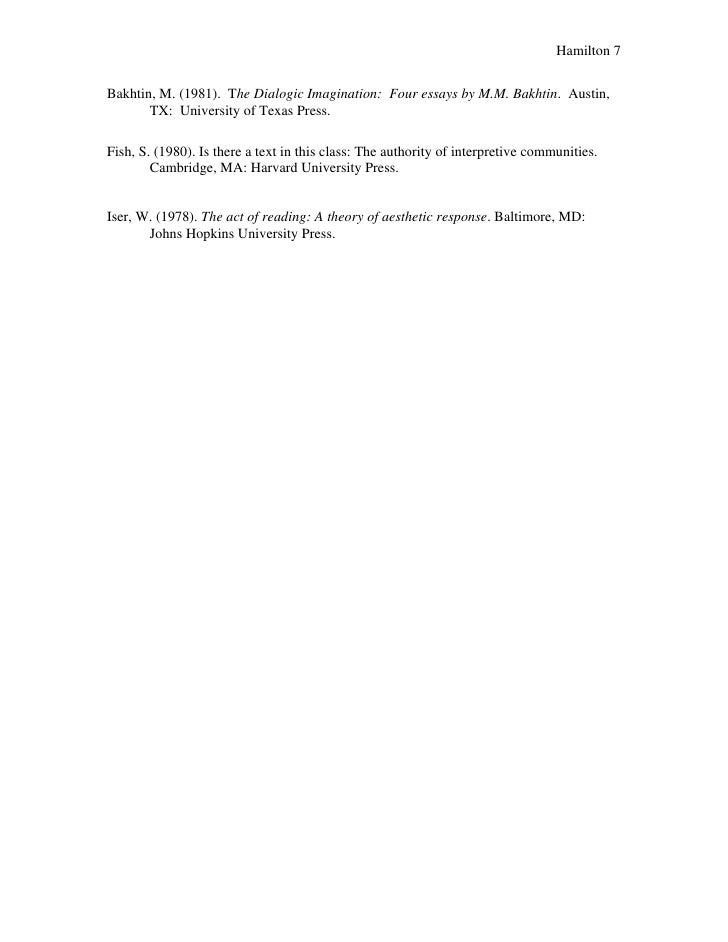 Hamilton 7

Bakhtin, M. (1981). The Dialogic Imagination: Four essays by M.M. Bakhtin. Austin, TX: University of Texas Press.

Fish, S. (1980). Is there a text in this class: The authority of interpretive communities. Cambridge, MA: Harvard University Press.

Iser, W. (1978). The act of reading: A theory of aesthetic response. Baltimore, MD: Johns Hopkins University Press.